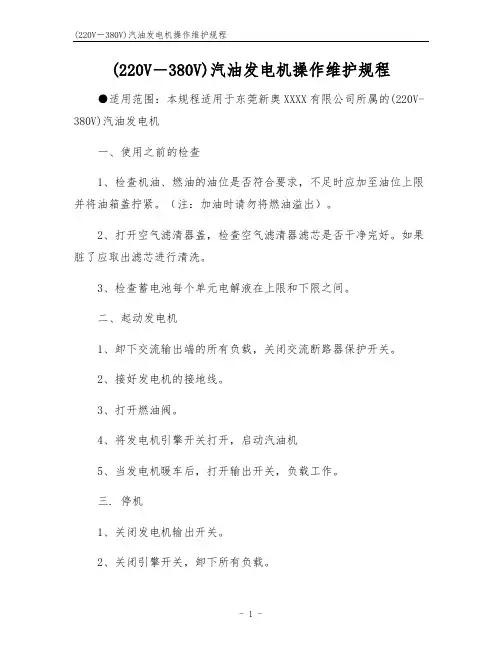 (220V－380V)汽油发电机操作维护规程

(220V－380V)汽油发电机操作维护规程

●适用范围：本规程适用于东莞新奥XXXX有限公司所属的(220V-380V)汽油发电机

一、使用之前的检查

1、检查机油、燃油的油位是否符合要求，不足时应加至油位上限并将油箱盖拧紧。（注：加油时请勿将燃油溢出）。

2、打开空气滤清器盖，检查空气滤清器滤芯是否干净完好。如果脏了应取出滤芯进行清洗。

3、检查蓄电池每个单元电解液在上限和下限之间。

二、起动发电机

1、卸下交流输出端的所有负载，关闭交流断路器保护开关。

2、接好发电机的接地线。

3、打开燃油阀。

4、将发电机引擎开关打开，启动汽油机

5、当发电机暖车后，打开输出开关，负载工作。

三. 停机

1、关闭发电机输出开关。

2、关闭引擎开关，卸下所有负载。

- 1 -